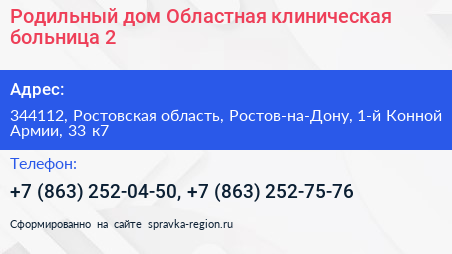 Родильный дом Областная клиническая больница 2

Адрес:

344112, Ростовская область, Ростов-на-Дону, 1-й Конной Армии, 33 к7

Телефон:

+7 (863) 252-04-50, +7 (863) 252-75-76

Сформированно на сайте spravka-region.ru